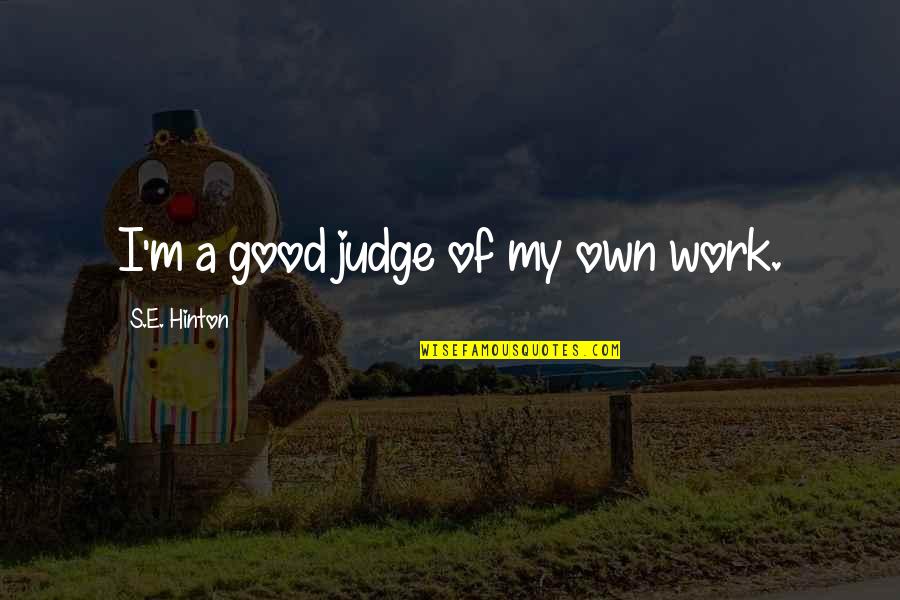 I'm a good judge of my own work.

S.E. Hinton

WISEFAMOUSQUOTES.COM